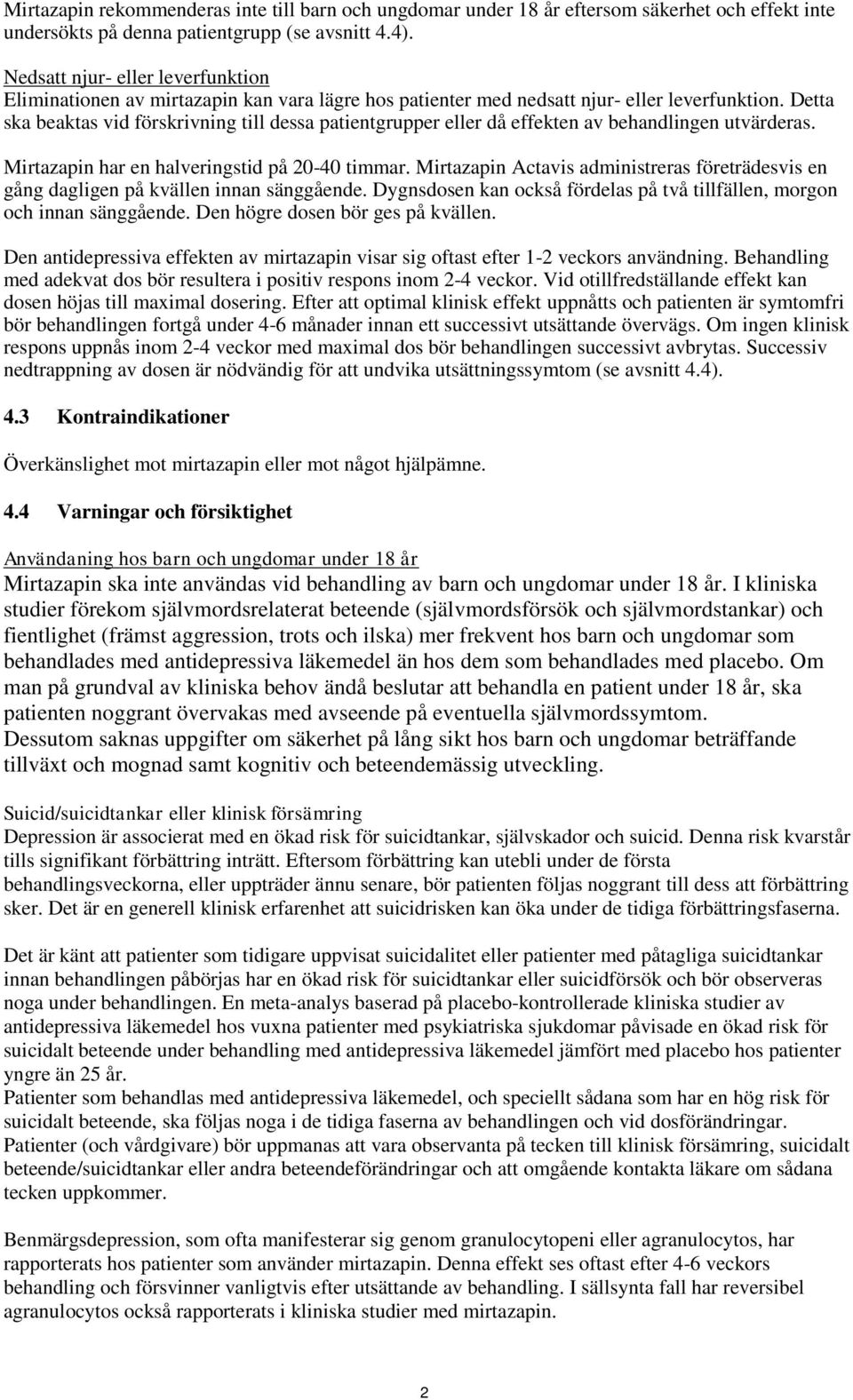 Mirtazapin rekommenderas inte till barn och ungdomar under 18 år eftersom säkerhet och effekt inte undersökts på denna patientgrupp (se avsnitt 4.4).

Nedsatt njur- eller leverfunktion
Eliminationen av mirtazapin kan vara lägre hos patienter med nedsatt njur- eller leverfunktion. Detta ska beaktas vid förskrivning till dessa patientgrupper eller då effekten av behandlingen utvärderas.

Mirtazapin har en halveringstid på 20-40 timmar. Mirtazapin Actavis administreras företrädesvis en gång dagligen på kvällen innan sänggående. Dygnsdosen kan också fördelas på två tillfällen, morgon och innan sänggående. Den högre dosen bör ges på kvällen.

Den antidepressiva effekten av mirtazapin visar sig oftast efter 1-2 veckors användning. Behandling med adekvat dos bör resultera i positiv respons inom 2-4 veckor. Vid otillfredställande effekt kan dosen höjas till maximal dosering. Efter att optimal klinisk effekt uppnåtts och patienten är symtomfri bör behandlingen fortgå under 4-6 månader innan ett successivt utsättande övervägs. Om ingen klinisk respons uppnås inom 2-4 veckor med maximal dos bör behandlingen successivt avbrytas. Successiv nedtrappning av dosen är nödvändig för att undvika utsättningssymtom (se avsnitt 4.4).

4.3 Kontraindikationer

Överkänslighet mot mirtazapin eller mot något hjälpämne.

4.4 Varningar och försiktighet

Användaning hos barn och ungdomar under 18 år
Mirtazapin ska inte användas vid behandling av barn och ungdomar under 18 år. I kliniska studier förekom självmordsrelaterat beteende (självmordsförsök och självmordstankar) och fientlighet (främst aggression, trots och ilska) mer frekvent hos barn och ungdomar som behandlades med antidepressiva läkemedel än hos dem som behandlades med placebo. Om man på grundval av kliniska behov ändå beslutar att behandla en patient under 18 år, ska patienten noggrant övervakas med avseende på eventuella självmordssymtom.
Dessutom saknas uppgifter om säkerhet på lång sikt hos barn och ungdomar beträffande tillväxt och mognad samt kognitiv och beteendemässig utveckling.

Suicid/suicidtankar eller klinisk försämring
Depression är associerat med en ökad risk för suicidtankar, självskador och suicid. Denna risk kvarstår tills signifikant förbättring inträtt. Eftersom förbättring kan utebli under de första behandlingsveckorna, eller uppträder ännu senare, bör patienten följas noggrant till dess att förbättring sker. Det är en generell klinisk erfarenhet att suicidrisken kan öka under de tidiga förbättringsfaserna.

Det är känt att patienter som tidigare uppvisat suicidalitet eller patienter med påtagliga suicidtankar innan behandlingen påbörjas har en ökad risk för suicidtankar eller suicidförsök och bör observeras noga under behandlingen. En meta-analys baserad på placebo-kontrollerade kliniska studier av antidepressiva läkemedel hos vuxna patienter med psykiatriska sjukdomar påvisade en ökad risk för suicidalt beteende under behandling med antidepressiva läkemedel jämfört med placebo hos patienter yngre än 25 år.
Patienter som behandlas med antidepressiva läkemedel, och speciellt sådana som har en hög risk för suicidalt beteende, ska följas noga i de tidiga faserna av behandlingen och vid dosförändringar. Patienter (och vårdgivare) bör uppmanas att vara observanta på tecken till klinisk försämring, suicidalt beteende/suicidtankar eller andra beteendeförändringar och att omgående kontakta läkare om sådana tecken uppkommer.

Benmärgsdepression, som ofta manifesterar sig genom granulocytopeni eller agranulocytos, har rapporterats hos patienter som använder mirtazapin. Denna effekt ses oftast efter 4-6 veckors behandling och försvinner vanligtvis efter utsättande av behandling. I sällsynta fall har reversibel agranulocytos också rapporterats i kliniska studier med mirtazapin.

2